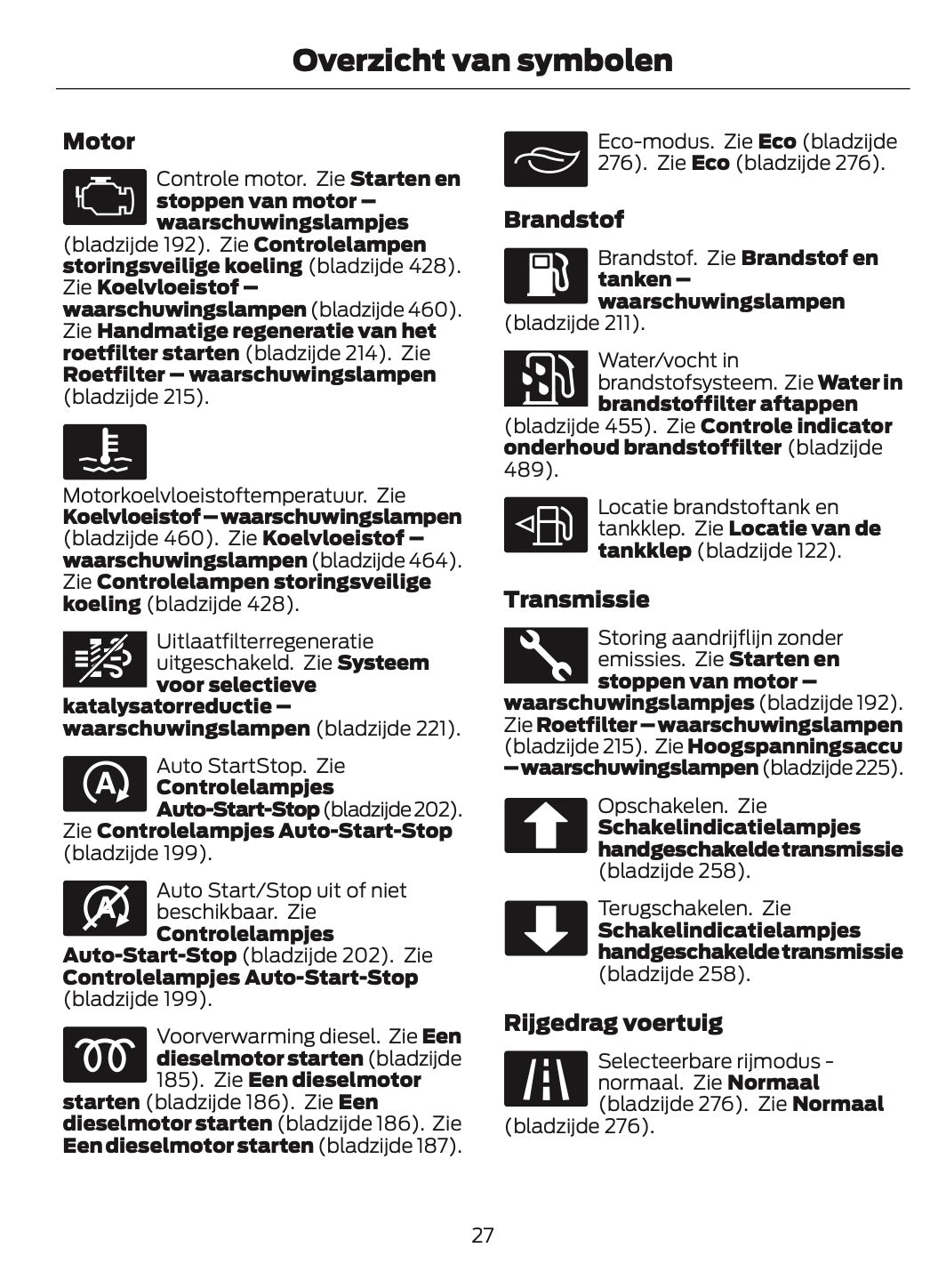 Overzicht van symbolen

Motor

Controle motor. Zie Starten en stoppen van motor – waarschuwingslampjes (bladzijde 192). Zie Controlelampen storingsveilige koeling (bladzijde 428). Zie Koelvloeistof – waarschuwingslampen (bladzijde 460). Zie Handmatige regeneratie van het roetfilter starten (bladzijde 214). Zie Roetfilter – waarschuwingslampen (bladzijde 215).

Motorkoelvloeistoftemperatuur. Zie Koelvloeistof – waarschuwingslampen (bladzijde 460). Zie Koelvloeistof – waarschuwingslampen (bladzijde 464). Zie Controlelampen storingsveilige koeling (bladzijde 428).

Uitlaatfilterregeneratie uitgeschakeld. Zie Systeem voor selectieve katalysatorreductie – waarschuwingslampen (bladzijde 221).

Auto StartStop. Zie Controlelampjes Auto-Start-Stop (bladzijde 202). Zie Controlelampjes Auto-Start-Stop (bladzijde 199).

Auto Start/Stop uit of niet beschikbaar. Zie Controlelampjes Auto-Start-Stop (bladzijde 202). Zie Controlelampjes Auto-Start-Stop (bladzijde 199).

Voorverwarming diesel. Zie Een dieselmotor starten (bladzijde 185). Zie Een dieselmotor starten (bladzijde 186). Zie Een dieselmotor starten (bladzijde 186). Zie Een dieselmotor starten (bladzijde 187).

Eco-modus. Zie Eco (bladzijde 276). Zie Eco (bladzijde 276).

Brandstof

Brandstof. Zie Brandstof en tanken – waarschuwingslampen (bladzijde 211).

Water/vocht in brandstofsysteem. Zie Water in brandstoffilter aftappen (bladzijde 455). Zie Controle indicator onderhoud brandstoffilter (bladzijde 489).

Locatie brandstoftank en tankklep. Zie Locatie van de tankklep (bladzijde 122).

Transmissie

Storing aandrijflijn zonder emissies. Zie Starten en stoppen van motor – waarschuwingslampjes (bladzijde 192). Zie Roetfilter – waarschuwingslampen (bladzijde 215). Zie Hoogspanningsaccu – waarschuwingslampen (bladzijde 225).

Opschakelen. Zie Schakelindicatielampjes handgeschakelde transmissie (bladzijde 258).

Terugschakelen. Zie Schakelindicatielampjes handgeschakelde transmissie (bladzijde 258).

Rijgedrag voertuig

Selecteerbare rijmodus - normaal. Zie Normaal (bladzijde 276). Zie Normaal (bladzijde 276).

27